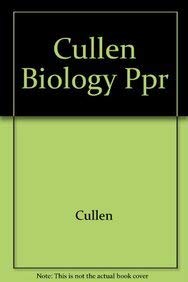 Cullen Biology Ppr

Cullen

Note: This is not the actual book cover